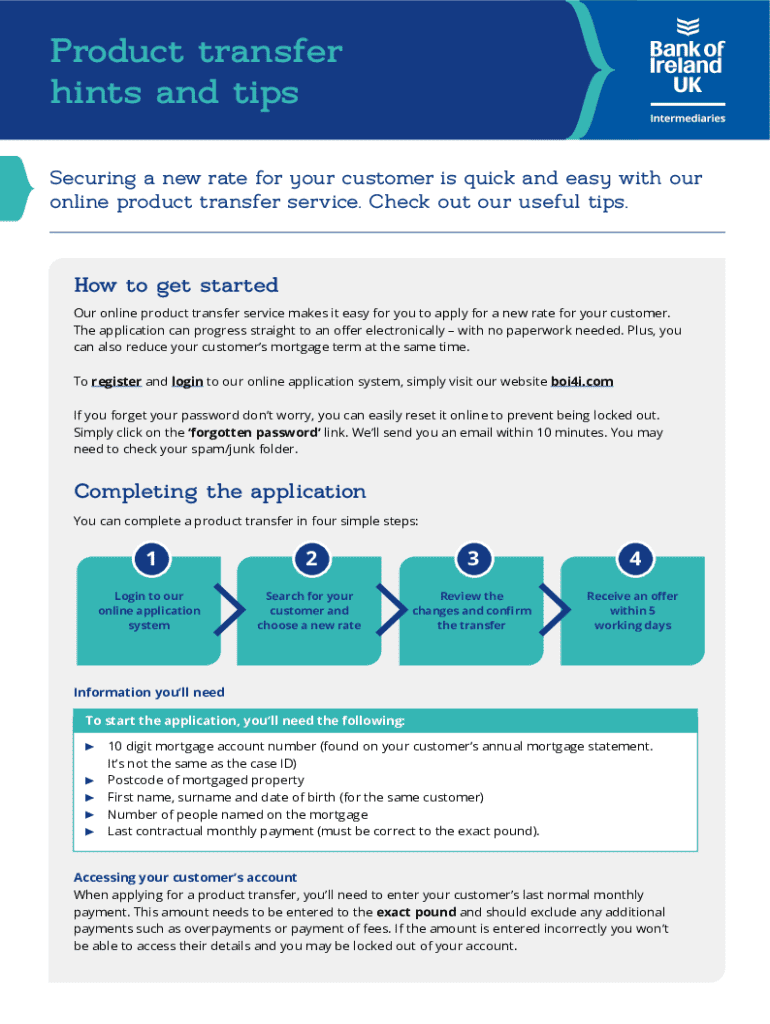 Product transfer hints and tips

Bank of Ireland UK

Intermediaries

Securing a new rate for your customer is quick and easy with our online product transfer service. Check out our useful tips.

How to get started

Our online product transfer service makes it easy for you to apply for a new rate for your customer. The application can progress straight to an offer electronically – with no paperwork needed. Plus, you can also reduce your customer's mortgage term at the same time.

To register and login to our online application system, simply visit our website boi4i.com

If you forget your password don't worry, you can easily reset it online to prevent being locked out. Simply click on the 'forgotten password' link. We'll send you an email within 10 minutes. You may need to check your spam/junk folder.

Completing the application

You can complete a product transfer in four simple steps:

1
Login to our online application system

2
Search for your customer and choose a new rate

3
Review the changes and confirm the transfer

4
Receive an offer within 5 working days

Information you'll need

To start the application, you'll need the following:

► 10 digit mortgage account number (found on your customer's annual mortgage statement. It's not the same as the case ID)
► Postcode of mortgaged property
► First name, surname and date of birth (for the same customer)
► Number of people named on the mortgage
► Last contractual monthly payment (must be correct to the exact pound).

Accessing your customer's account
When applying for a product transfer, you'll need to enter your customer's last normal monthly payment. This amount needs to be entered to the exact pound and should exclude any additional payments such as overpayments or payment of fees. If the amount is entered incorrectly you won't be able to access their details and you may be locked out of your account.